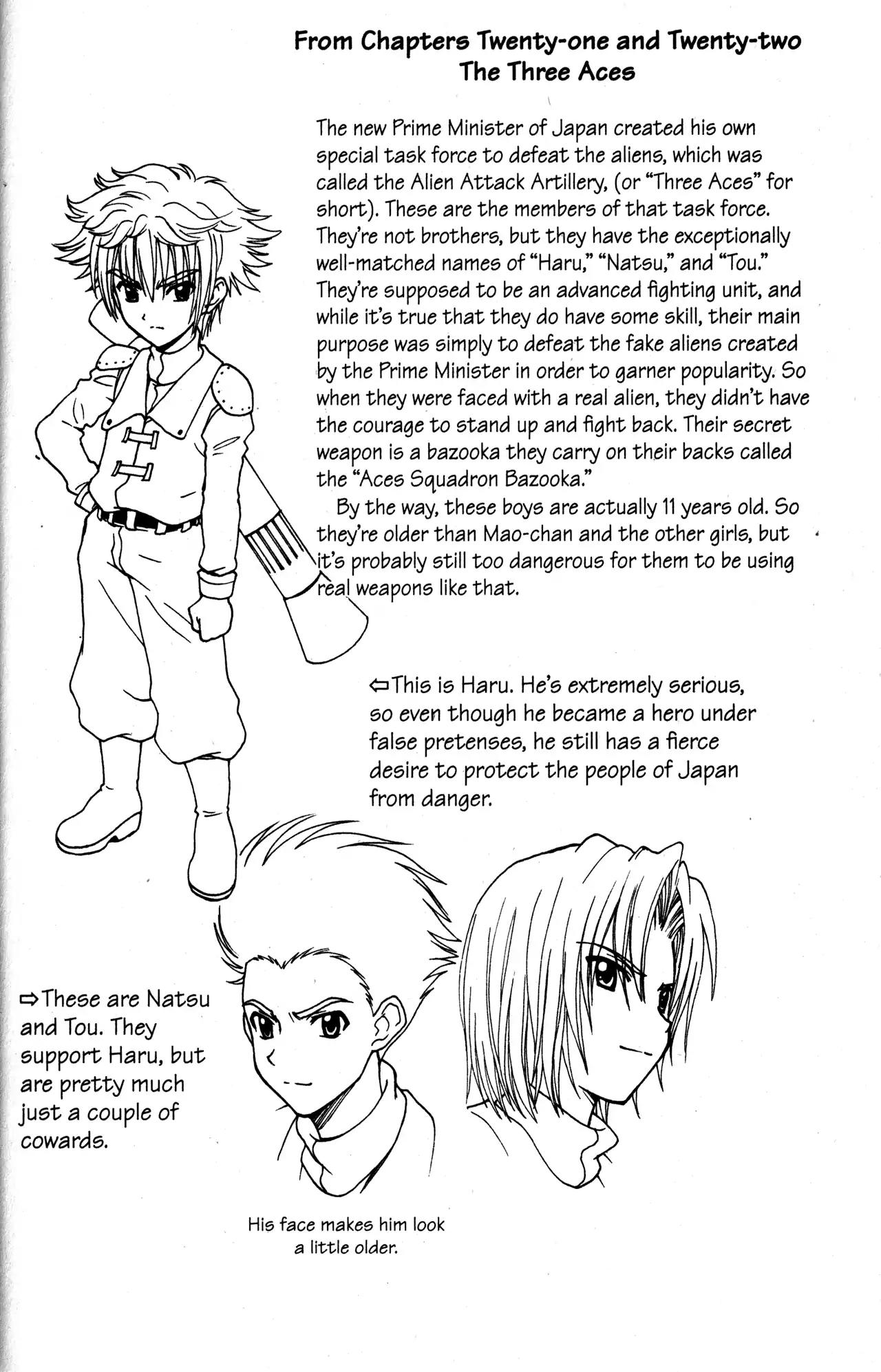 From Chapters Twenty-one and Twenty-two
The Three Aces

The new Prime Minister of Japan created his own special task force to defeat the aliens, which was called the Alien Attack Artillery, (or "Three Aces" for short). These are the members of that task force. They're not brothers, but they have the exceptionally well-matched names of "Haru," "Natsu," and "Tou." They're supposed to be an advanced fighting unit, and while it's true that they do have some skill, their main purpose was simply to defeat the fake aliens created by the Prime Minister in order to garner popularity. So when they were faced with a real alien, they didn't have the courage to stand up and fight back. Their secret weapon is a bazooka they carry on their backs called the "Aces Squadron Bazooka."

By the way, these boys are actually 11 years old. So they're older than Mao-chan and the other girls, but it's probably still too dangerous for them to be using real weapons like that.

⇦This is Haru. He's extremely serious, so even though he became a hero under false pretenses, he still has a fierce desire to protect the people of Japan from danger.

⇨These are Natsu and Tou. They support Haru, but are pretty much just a couple of cowards.

His face makes him look a little older.